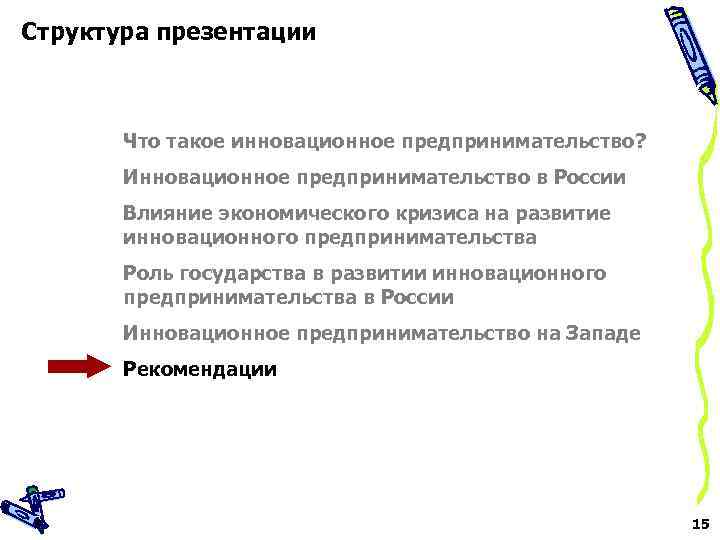 Структура презентации

Что такое инновационное предпринимательство?

Инновационное предпринимательство в России

Влияние экономического кризиса на развитие инновационного предпринимательства

Роль государства в развитии инновационного предпринимательства в России

Инновационное предпринимательство на Западе

Рекомендации

15